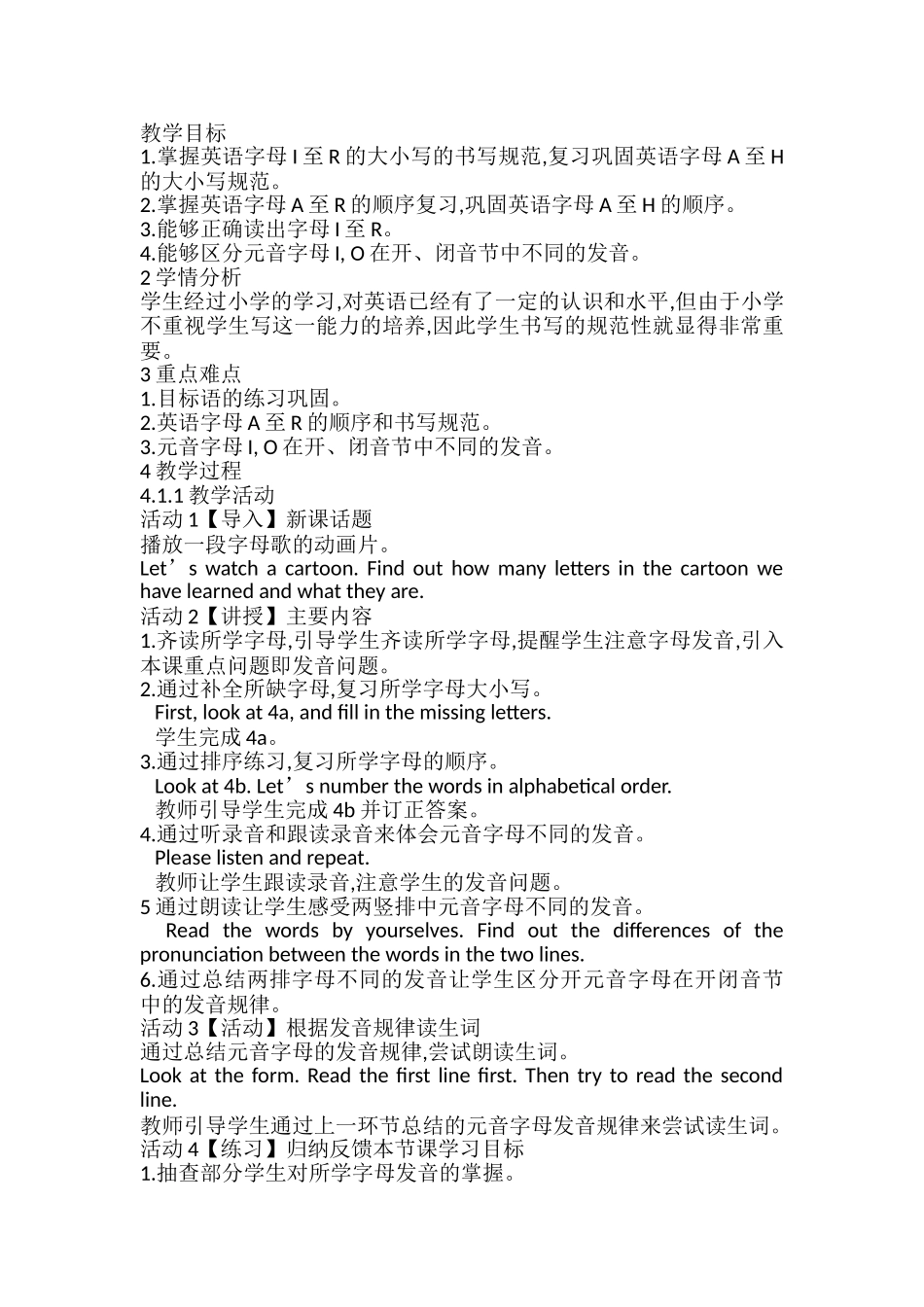 教学目标
1.掌握英语字母 I 至 R 的大小写的书写规范,复习巩固英语字母 A 至 H 的大小写规范。
2.掌握英语字母 A 至 R 的顺序复习,巩固英语字母 A 至 H 的顺序。
3.能够正确读出字母 I 至 R。
4.能够区分元音字母 I, O 在开、闭音节中不同的发音。
2 学情分析
学生经过小学的学习,对英语已经有了一定的认识和水平,但由于小学不重视学生写这一能力的培养,因此学生书写的规范性就显得非常重要。
3 重点难点
1.目标语的练习巩固。
2.英语字母 A 至 R 的顺序和书写规范。
3.元音字母 I, O 在开、闭音节中不同的发音。
4 教学过程
4.1.1 教学活动
活动 1【导入】新课话题
播放一段字母歌的动画片。
Let’s watch a cartoon. Find out how many letters in the cartoon we have learned and what they are.
活动 2【讲授】主要内容
1.齐读所学字母,引导学生齐读所学字母,提醒学生注意字母发音,引入本课重点问题即发音问题。
2.通过补全所缺字母,复习所学字母大小写。
First, look at 4a, and fill in the missing letters.
学生完成 4a。
3.通过排序练习,复习所学字母的顺序。
Look at 4b. Let’s number the words in alphabetical order.
教师引导学生完成 4b 并订正答案。
4.通过听录音和跟读录音来体会元音字母不同的发音。
Please listen and repeat.
教师让学生跟读录音,注意学生的发音问题。
5 通过朗读让学生感受两竖排中元音字母不同的发音。
Read the words by yourselves. Find out the differences of the pronunciation between the words in the two lines.
6.通过总结两排字母不同的发音让学生区分开元音字母在开闭音节中的发音规律。
活动 3【活动】根据发音规律读生词
通过总结元音字母的发音规律,尝试朗读生词。
Look at the form. Read the first line first. Then try to read the second line.
教师引导学生通过上一环节总结的元音字母发音规律来尝试读生词。
活动 4【练习】归纳反馈本节课学习目标
1.抽查部分学生对所学字母发音的掌握。